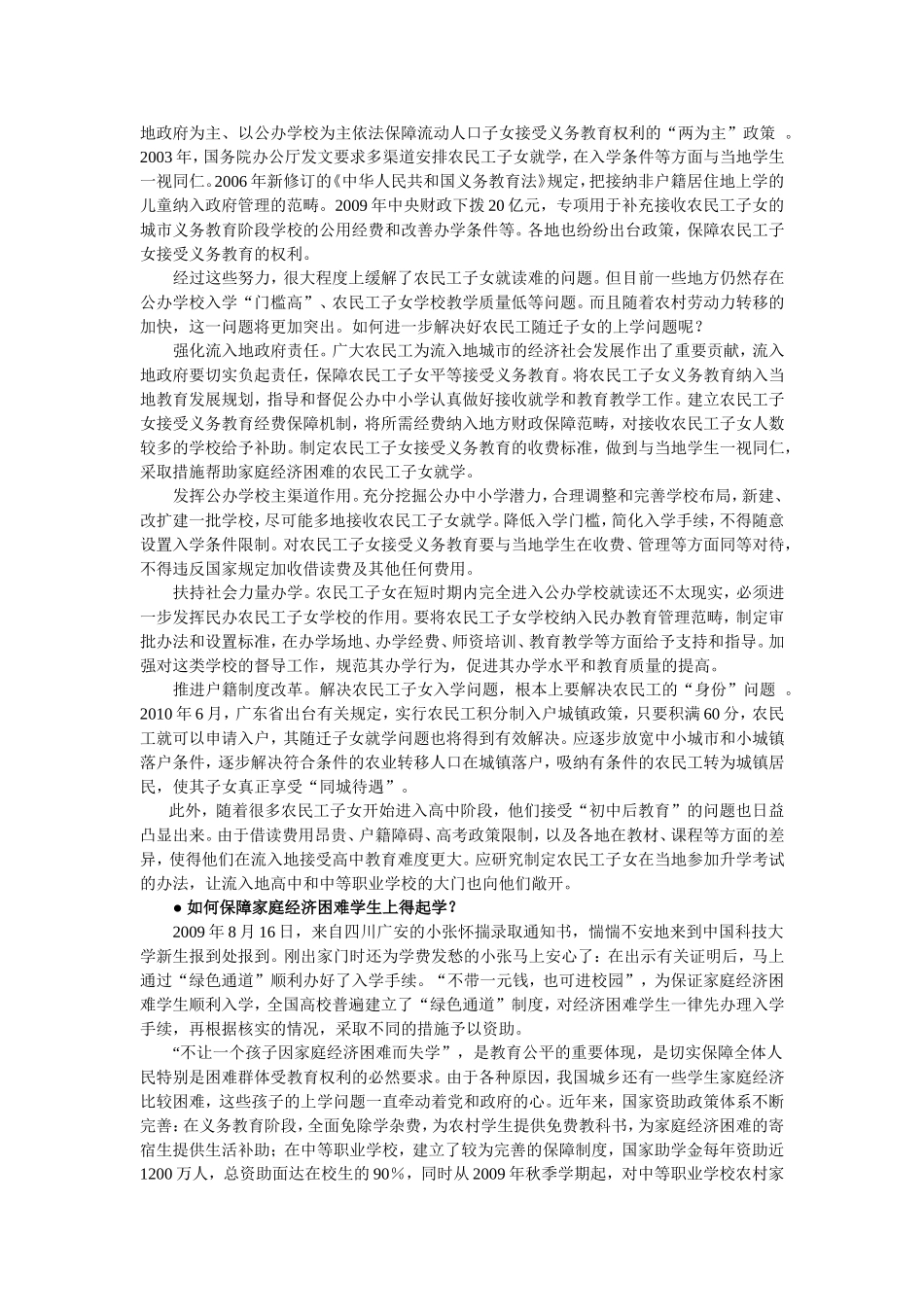 地政府为主、以公办学校为主依法保障流动人口子女接受义务教育权利的“两为主”政策 。2003年，国务院办公厅发文要求多渠道安排农民工子女就学，在入学条件等方面与当地学生一视同仁。2006年新修订的《中华人民共和国义务教育法》规定，把接纳非户籍居住地上学的儿童纳入政府管理的范畴。2009年中央财政下拨20亿元，专项用于补充接收农民工子女的城市义务教育阶段学校的公用经费和改善办学条件等。各地也纷纷出台政策，保障农民工子女接受义务教育的权利。

经过这些努力，很大程度上缓解了农民工子女就读难的问题。但目前一些地方仍然存在公办学校入学“门槛高”、农民工子女学校教学质量低等问题。而且随着农村劳动力转移的加快，这一问题将更加突出。如何进一步解决好农民工随迁子女的上学问题呢？

强化流入地政府责任。广大农民工为流入地城市的经济社会发展作出了重要贡献，流入地政府要切实负起责任，保障农民工子女平等接受义务教育。将农民工子女义务教育纳入当地教育发展规划，指导和督促公办中小学认真做好接收就学和教育教学工作。建立农民工子女接受义务教育经费保障机制，将所需经费纳入地方财政保障范畴，对接收农民工子女人数较多的学校给予补助。制定农民工子女接受义务教育的收费标准，做到与当地学生一视同仁，采取措施帮助家庭经济困难的农民工子女就学。

发挥公办学校主渠道作用。充分挖掘公办中小学潜力，合理调整和完善学校布局，新建、改扩建一批学校，尽可能多地接收农民工子女就学。降低入学门槛，简化入学手续，不得随意设置入学条件限制。对农民工子女接受义务教育要与当地学生在收费、管理等方面同等对待，不得违反国家规定加收借读费及其他任何费用。

扶持社会力量办学。农民工子女在短时期内完全进入公办学校就读还不太现实，必须进一步发挥民办农民工子女学校的作用。要将农民工子女学校纳入民办教育管理范畴，制定审批办法和设置标准，在办学场地、办学经费、师资培训、教育教学等方面给予支持和指导。加强对这类学校的督导工作，规范其办学行为，促进其办学水平和教育质量的提高。

推进户籍制度改革。解决农民工子女入学问题，根本上要解决农民工的“身份”问题 。2010年6月，广东省出台有关规定，实行农民工积分制入户城镇政策，只要积满60分，农民工就可以申请入户，其随迁子女就学问题也将得到有效解决。应逐步放宽中小城市和小城镇落户条件，逐步解决符合条件的农业转移人口在城镇落户，吸纳有条件的农民工转为城镇居民，使其子女真正享受“同城待遇”。

此外，随着很多农民工子女开始进入高中阶段，他们接受“初中后教育”的问题也日益凸显出来。由于借读费用昂贵、户籍障碍、高考政策限制，以及各地在教材、课程等方面的差异，使得他们在流入地接受高中教育难度更大。应研究制定农民工子女在当地参加升学考试的办法，让流入地高中和中等职业学校的大门也向他们敞开。

● 如何保障家庭经济困难学生上得起学？

2009年8月16日，来自四川广安的小张怀揣录取通知书，惴惴不安地来到中国科技大学新生报到处报到。刚出家门时还为学费发愁的小张马上安心了：在出示有关证明后，马上通过“绿色通道”顺利办好了入学手续。“不带一元钱，也可进校园”，为保证家庭经济困难学生顺利入学，全国高校普遍建立了“绿色通道”制度，对经济困难学生一律先办理入学手续，再根据核实的情况，采取不同的措施予以资助。

“不让一个孩子因家庭经济困难而失学”，是教育公平的重要体现，是切实保障全体人民特别是困难群体受教育权利的必然要求。由于各种原因，我国城乡还有一些学生家庭经济比较困难，这些孩子的上学问题一直牵动着党和政府的心。近年来，国家资助政策体系不断完善：在义务教育阶段，全面免除学杂费，为农村学生提供免费教科书，为家庭经济困难的寄宿生提供生活补助；在中等职业学校，建立了较为完善的保障制度，国家助学金每年资助近1200万人，总资助面达在校生的90%，同时从2009年秋季学期起，对中等职业学校农村家